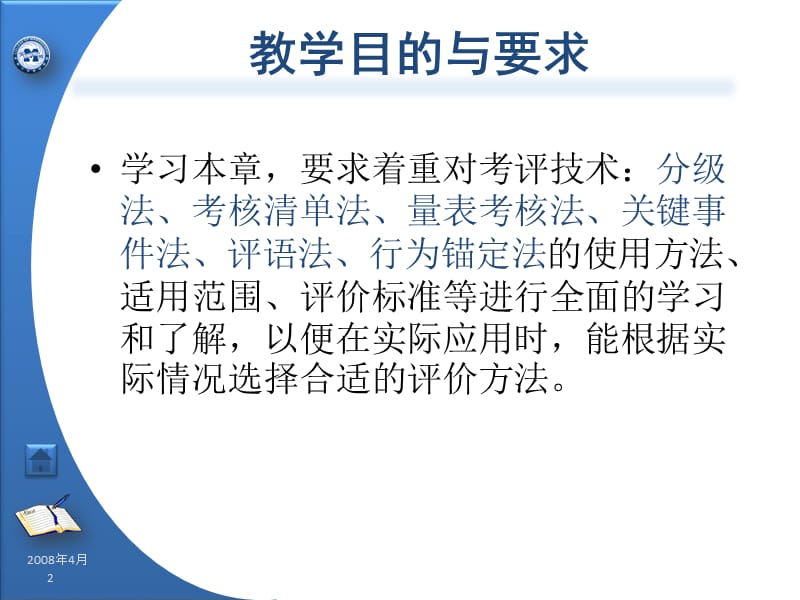 教学目的与要求

• 学习本章，要求着重对考评技术：分级法、考核清单法、量表考核法、关键事件法、评语法、行为锚定法的使用方法、适用范围、评价标准等进行全面的学习和了解，以便在实际应用时，能根据实际情况选择合适的评价方法。

2008年4月
2